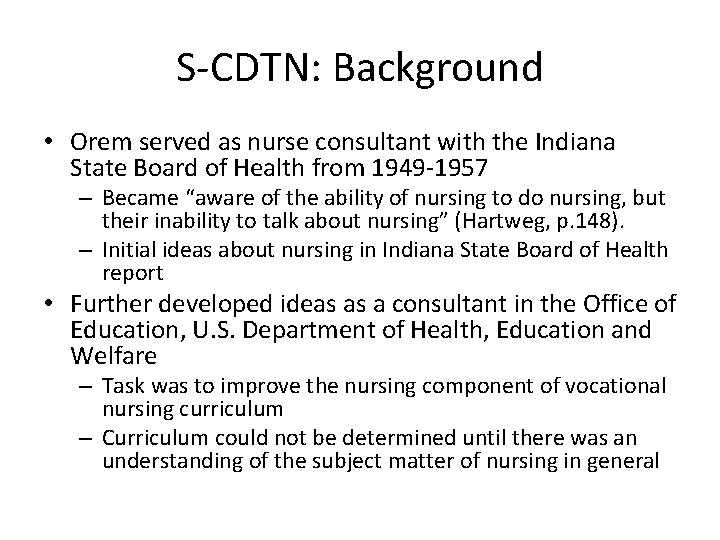 S-CDTN: Background

• Orem served as nurse consultant with the Indiana State Board of Health from 1949-1957
– Became “aware of the ability of nursing to do nursing, but their inability to talk about nursing” (Hartweg, p.148).
– Initial ideas about nursing in Indiana State Board of Health report
• Further developed ideas as a consultant in the Office of Education, U.S. Department of Health, Education and Welfare
– Task was to improve the nursing component of vocational nursing curriculum
– Curriculum could not be determined until there was an understanding of the subject matter of nursing in general